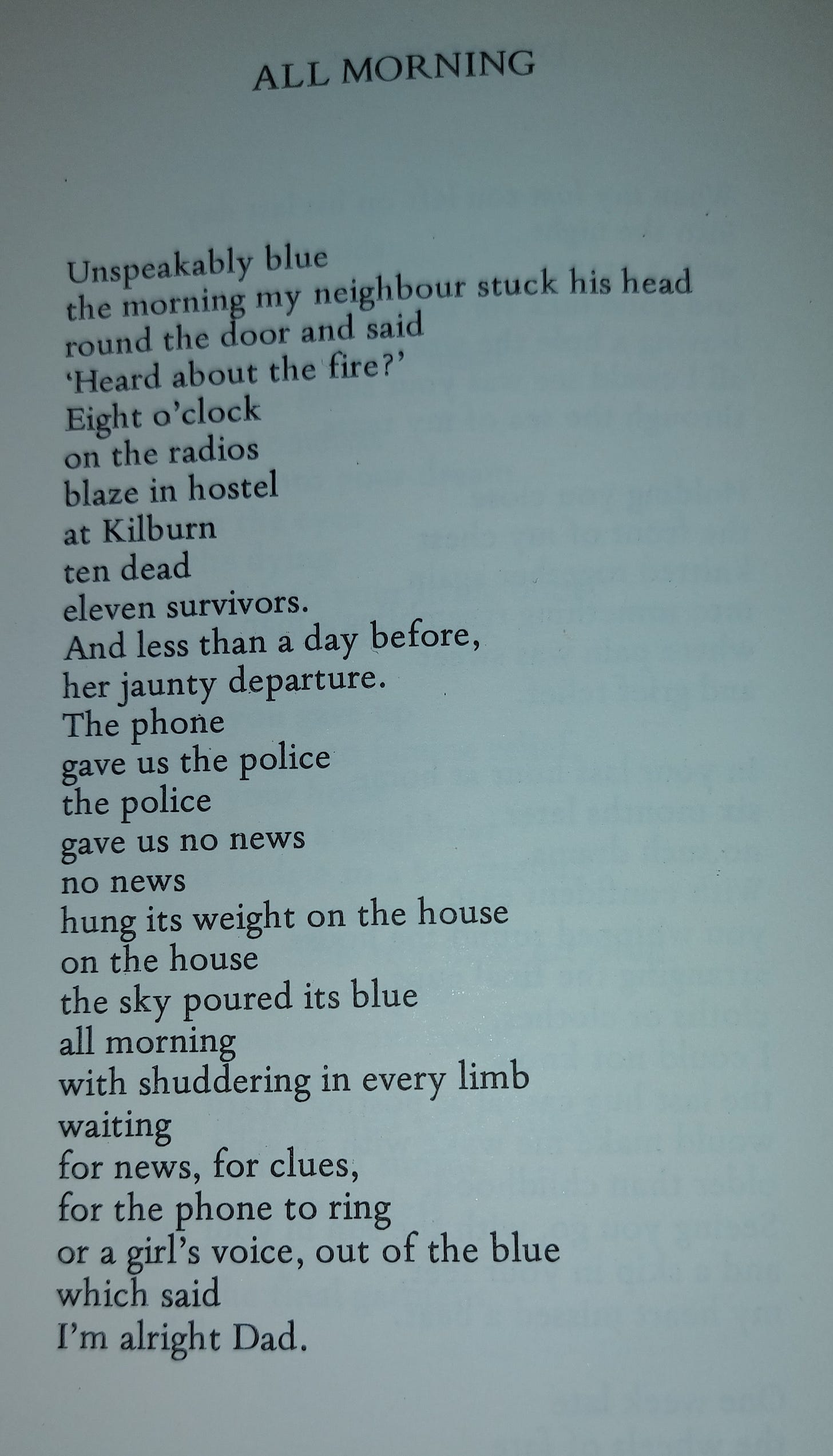 ALL MORNING

Unspeakably blue
the morning my neighbour stuck his head
round the door and said
'Heard about the fire?'
Eight o'clock
on the radios
blaze in hostel
at Kilburn
ten dead
eleven survivors.
And less than a day before,
her jaunty departure.
The phone
gave us the police
the police
gave us no news
no news
hung its weight on the house
on the house
the sky poured its blue
all morning
with shuddering in every limb
waiting
for news, for clues,
for the phone to ring
or a girl's voice, out of the blue
which said
I'm alright Dad.